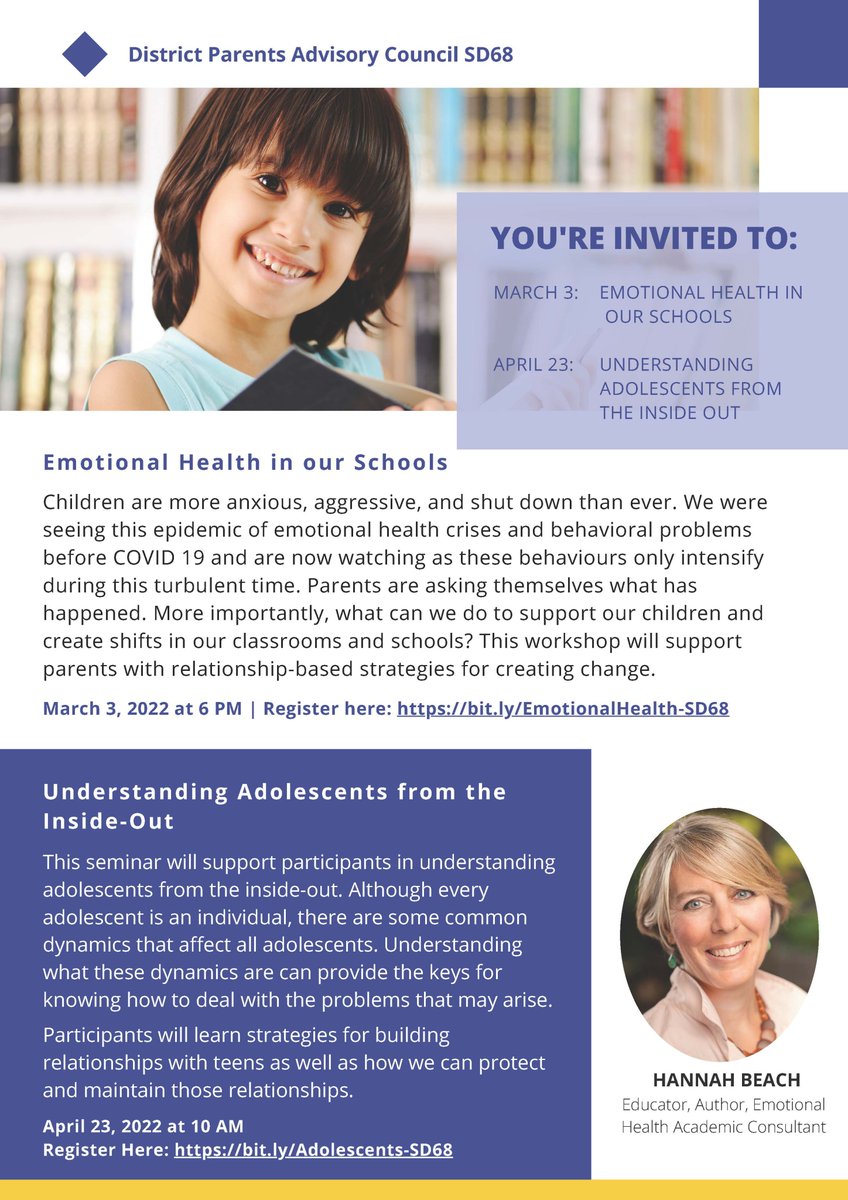 District Parents Advisory Council SD68

YOU'RE INVITED TO:

MARCH 3: EMOTIONAL HEALTH IN OUR SCHOOLS

APRIL 23: UNDERSTANDING ADOLESCENTS FROM THE INSIDE OUT

Emotional Health in our Schools

Children are more anxious, aggressive, and shut down than ever. We were seeing this epidemic of emotional health crises and behavioral problems before COVID 19 and are now watching as these behaviours only intensify during this turbulent time. Parents are asking themselves what has happened. More importantly, what can we do to support our children and create shifts in our classrooms and schools? This workshop will support parents with relationship-based strategies for creating change.

March 3, 2022 at 6 PM | Register here: https://bit.ly/EmotionalHealth-SD68

Understanding Adolescents from the Inside-Out

This seminar will support participants in understanding adolescents from the inside-out. Although every adolescent is an individual, there are some common dynamics that affect all adolescents. Understanding what these dynamics are can provide the keys for knowing how to deal with the problems that may arise.

Participants will learn strategies for building relationships with teens as well as how we can protect and maintain those relationships.

April 23, 2022 at 10 AM
Register Here: https://bit.ly/Adolescents-SD68

HANNAH BEACH
Educator, Author, Emotional Health Academic Consultant